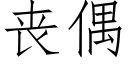 丧偶